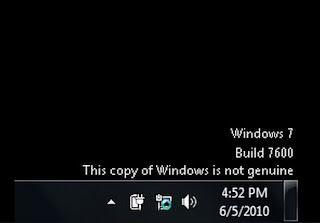 Windows 7
Build 7600
This copy of Windows is not genuine

4:52 PM
6/5/2010